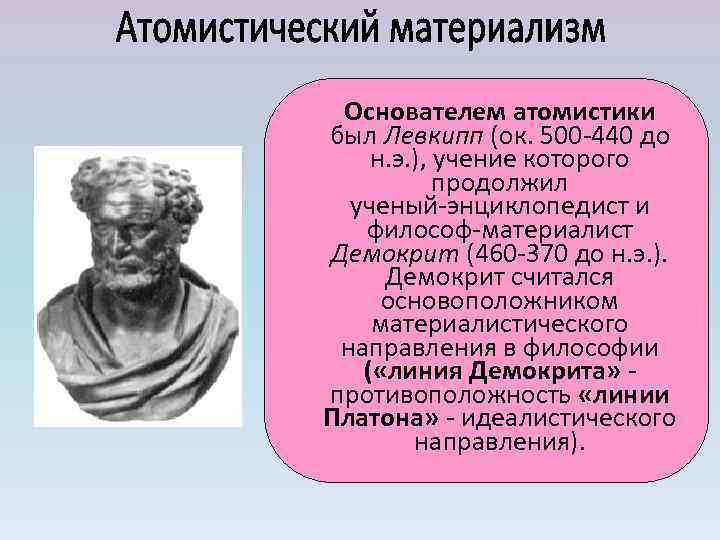 Атомистический материализм

Основателем атомистики был Левкипп (ок. 500-440 до н.э.), учение которого продолжил ученый-энциклопедист и философ-материалист Демокрит (460-370 до н.э.). Демокрит считался основоположником материалистического направления в философии («линия Демокрита» - противоположность «линии Платона» - идеалистического направления).